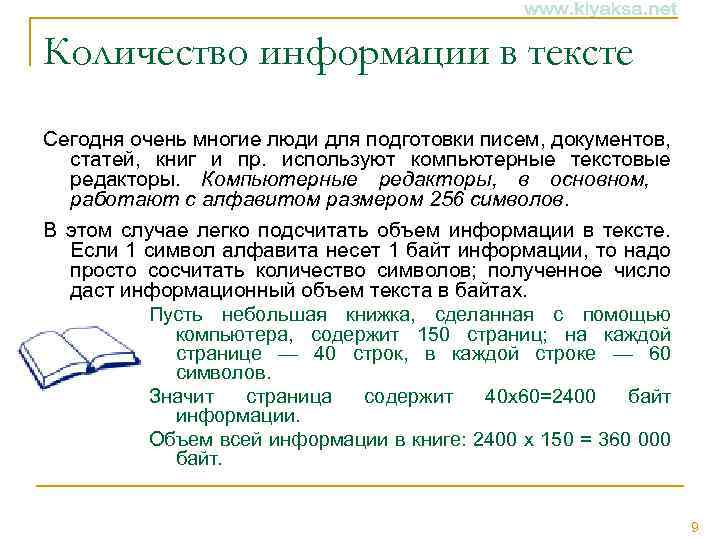 www.klyaksa.net

Количество информации в тексте

Сегодня очень многие люди для подготовки писем, документов, статей, книг и пр. используют компьютерные текстовые редакторы. Компьютерные редакторы, в основном, работают с алфавитом размером 256 символов.

В этом случае легко подсчитать объем информации в тексте. Если 1 символ алфавита несет 1 байт информации, то надо просто сосчитать количество символов; полученное число даст информационный объем текста в байтах.

Пусть небольшая книжка, сделанная с помощью компьютера, содержит 150 страниц; на каждой странице — 40 строк, в каждой строке — 60 символов.

Значит страница содержит 40х60=2400 байт информации.

Объем всей информации в книге: 2400 х 150 = 360 000 байт.

9